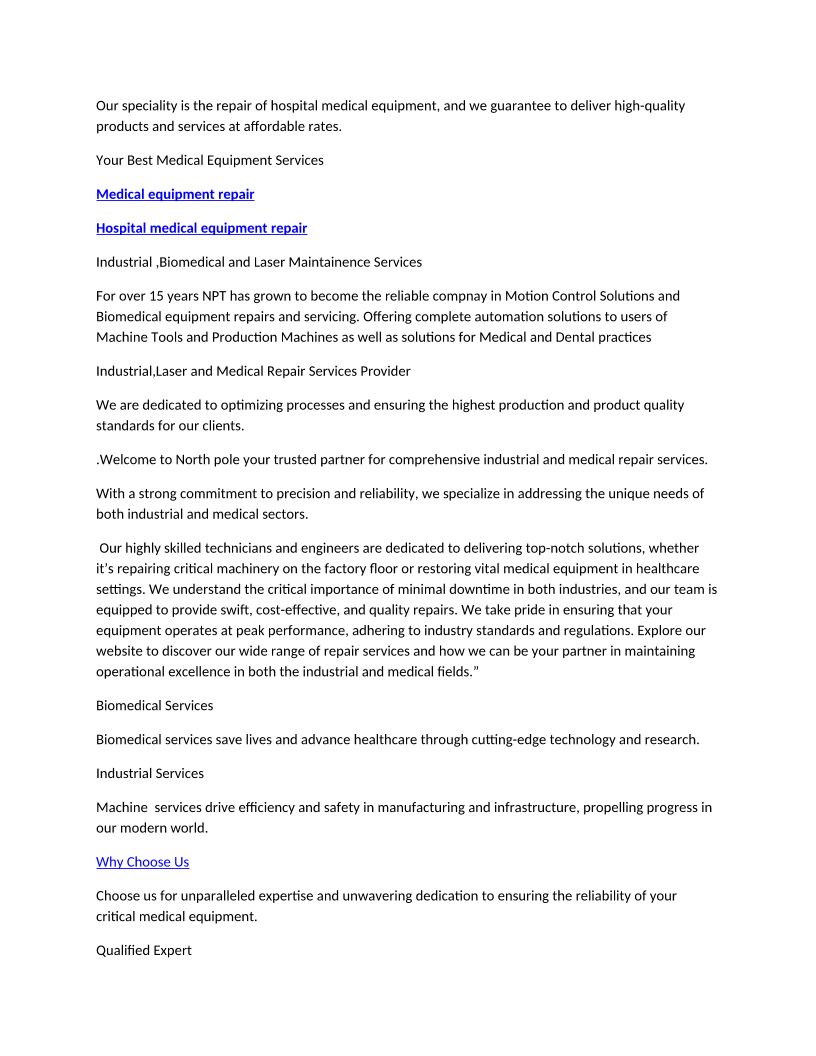 Our speciality is the repair of hospital medical equipment, and we guarantee to deliver high-quality products and services at affordable rates.

Your Best Medical Equipment Services

Medical equipment repair

Hospital medical equipment repair

Industrial ,Biomedical and Laser Maintainence Services

For over 15 years NPT has grown to become the reliable compnay in Motion Control Solutions and Biomedical equipment repairs and servicing. Offering complete automation solutions to users of Machine Tools and Production Machines as well as solutions for Medical and Dental practices

Industrial,Laser and Medical Repair Services Provider

We are dedicated to optimizing processes and ensuring the highest production and product quality standards for our clients.

.Welcome to North pole your trusted partner for comprehensive industrial and medical repair services.

With a strong commitment to precision and reliability, we specialize in addressing the unique needs of both industrial and medical sectors.

Our highly skilled technicians and engineers are dedicated to delivering top-notch solutions, whether it's repairing critical machinery on the factory floor or restoring vital medical equipment in healthcare settings. We understand the critical importance of minimal downtime in both industries, and our team is equipped to provide swift, cost-effective, and quality repairs. We take pride in ensuring that your equipment operates at peak performance, adhering to industry standards and regulations. Explore our website to discover our wide range of repair services and how we can be your partner in maintaining operational excellence in both the industrial and medical fields."

Biomedical Services

Biomedical services save lives and advance healthcare through cutting-edge technology and research.

Industrial Services

Machine services drive efficiency and safety in manufacturing and infrastructure, propelling progress in our modern world.

Why Choose Us

Choose us for unparalleled expertise and unwavering dedication to ensuring the reliability of your critical medical equipment.

Qualified Expert